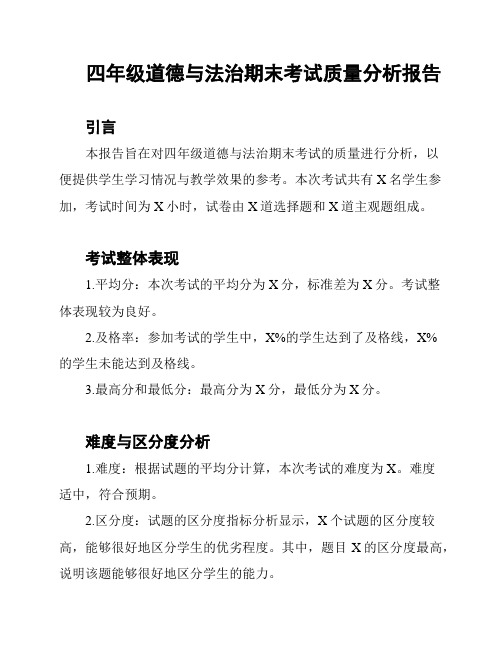 四年级道德与法治期末考试质量分析报告

引言

本报告旨在对四年级道德与法治期末考试的质量进行分析，以便提供学生学习情况与教学效果的参考。本次考试共有 X 名学生参加，考试时间为 X 小时，试卷由 X 道选择题和 X 道主观题组成。

考试整体表现

1.平均分：本次考试的平均分为 X 分，标准差为 X 分。考试整体表现较为良好。

2.及格率：参加考试的学生中，X%的学生达到了及格线，X%的学生未能达到及格线。

3.最高分和最低分：最高分为 X 分，最低分为 X 分。

难度与区分度分析

1.难度：根据试题的平均分计算，本次考试的难度为 X。难度适中，符合预期。

2.区分度：试题的区分度指标分析显示，X 个试题的区分度较高，能够很好地区分学生的优劣程度。其中，题目 X 的区分度最高，说明该题能够很好地区分学生的能力。